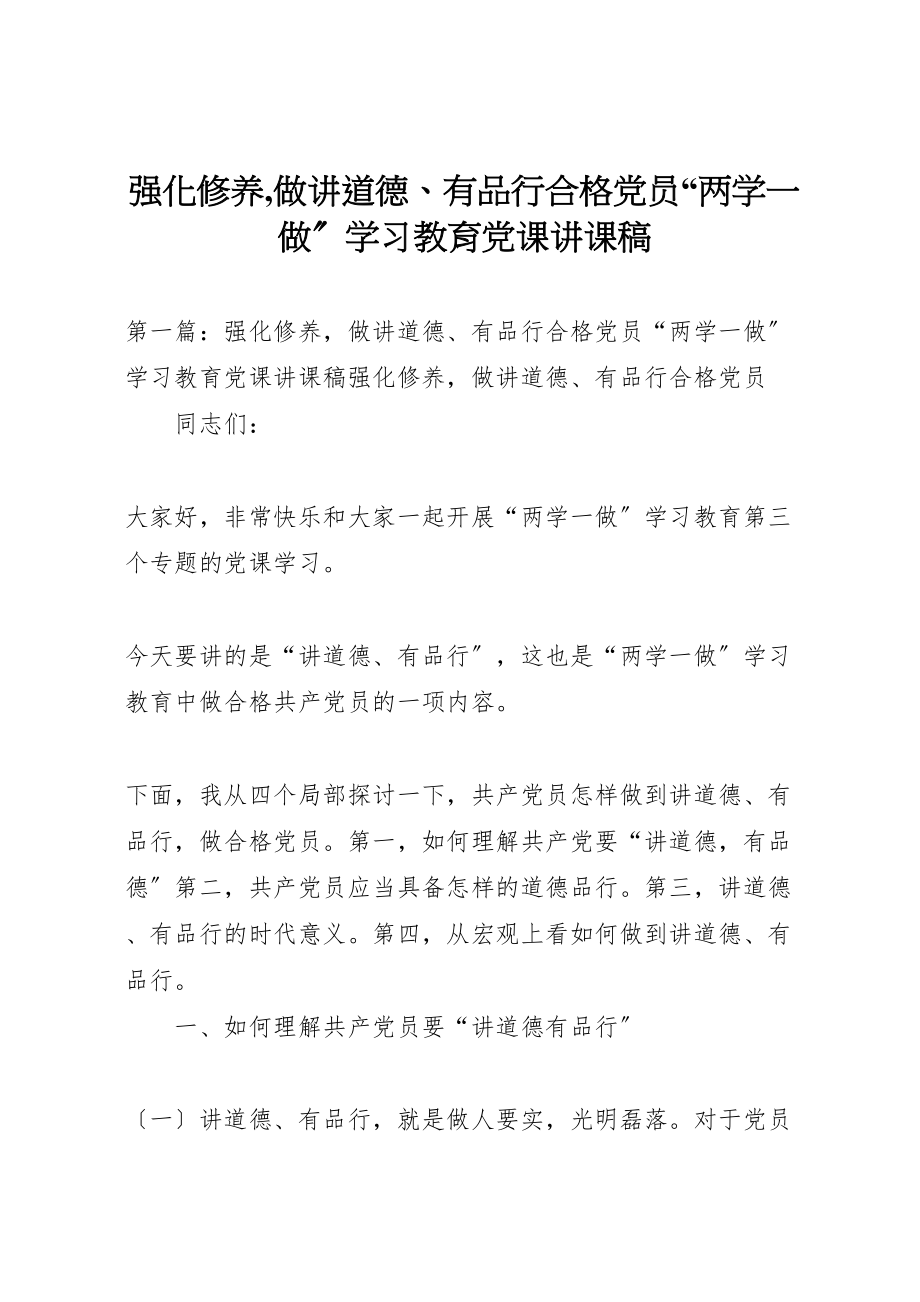 强化修养,做讲道德、有品行合格党员“两学一做〞学习教育党课讲课稿

第一篇：强化修养，做讲道德、有品行合格党员“两学一做〞学习教育党课讲课稿强化修养，做讲道德、有品行合格党员

同志们：

大家好，非常快乐和大家一起开展“两学一做〞学习教育第三个专题的党课学习。

今天要讲的是“讲道德、有品行〞，这也是“两学一做〞学习教育中做合格共产党员的一项内容。

下面，我从四个局部探讨一下，共产党员怎样做到讲道德、有品行，做合格党员。第一，如何理解共产党要“讲道德，有品德〞第二，共产党员应当具备怎样的道德品行。第三，讲道德、有品行的时代意义。第四，从宏观上看如何做到讲道德、有品行。

一、如何理解共产党员要“讲道德有品行〞

〔一〕讲道德、有品行，就是做人要实，光明磊落。对于党员